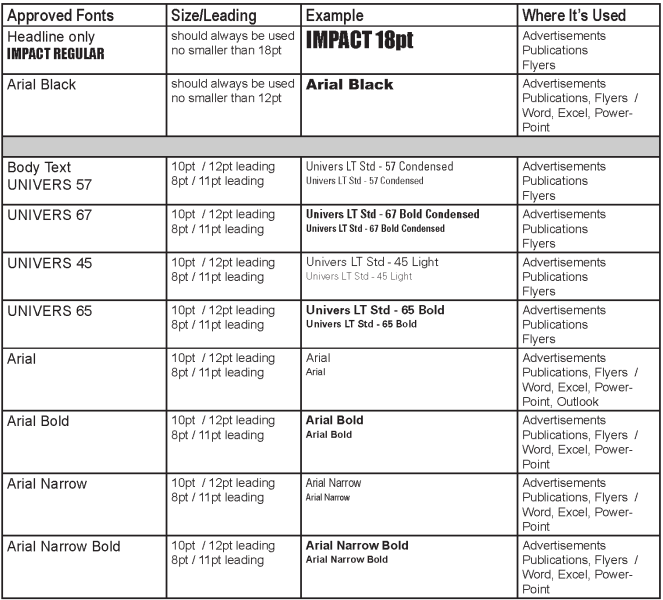 | Approved Fonts | Size/Leading | Example | Where It's Used |
|---|---|---|---|
| Headline only IMPACT REGULAR | should always be used no smaller than 18pt | IMPACT 18pt | Advertisements Publications Flyers |
| Arial Black | should always be used no smaller than 12pt | Arial Black | Advertisements Publications, Flyers / Word, Excel, PowerPoint |
| | | | |
| Body Text UNIVERS 57 | 10pt / 12pt leading 8pt / 11pt leading | Univers LT Std - 57 Condensed Univers LT Std - 57 Condensed | Advertisements Publications Flyers |
| UNIVERS 67 | 10pt / 12pt leading 8pt / 11pt leading | Univers LT Std - 67 Bold Condensed Univers LT Std - 67 Bold Condensed | Advertisements Publications Flyers |
| UNIVERS 45 | 10pt / 12pt leading 8pt / 11pt leading | Univers LT Std - 45 Light Univers LT Std - 45 Light | Advertisements Publications Flyers |
| UNIVERS 65 | 10pt / 12pt leading 8pt / 11pt leading | Univers LT Std - 65 Bold Univers LT Std - 65 Bold | Advertisements Publications Flyers |
| Arial | 10pt / 12pt leading 8pt / 11pt leading | Arial Arial | Advertisements Publications, Flyers / Word, Excel, PowerPoint, Outlook |
| Arial Bold | 10pt / 12pt leading 8pt / 11pt leading | Arial Bold Arial Bold | Advertisements Publications, Flyers / Word, Excel, PowerPoint |
| Arial Narrow | 10pt / 12pt leading 8pt / 11pt leading | Arial Narrow Arial Narrow | Advertisements Publications, Flyers / Word, Excel, PowerPoint |
| Arial Narrow Bold | 10pt / 12pt leading 8pt / 11pt leading | Arial Narrow Bold Arial Narrow Bold | Advertisements Publications, Flyers / Word, Excel, PowerPoint |